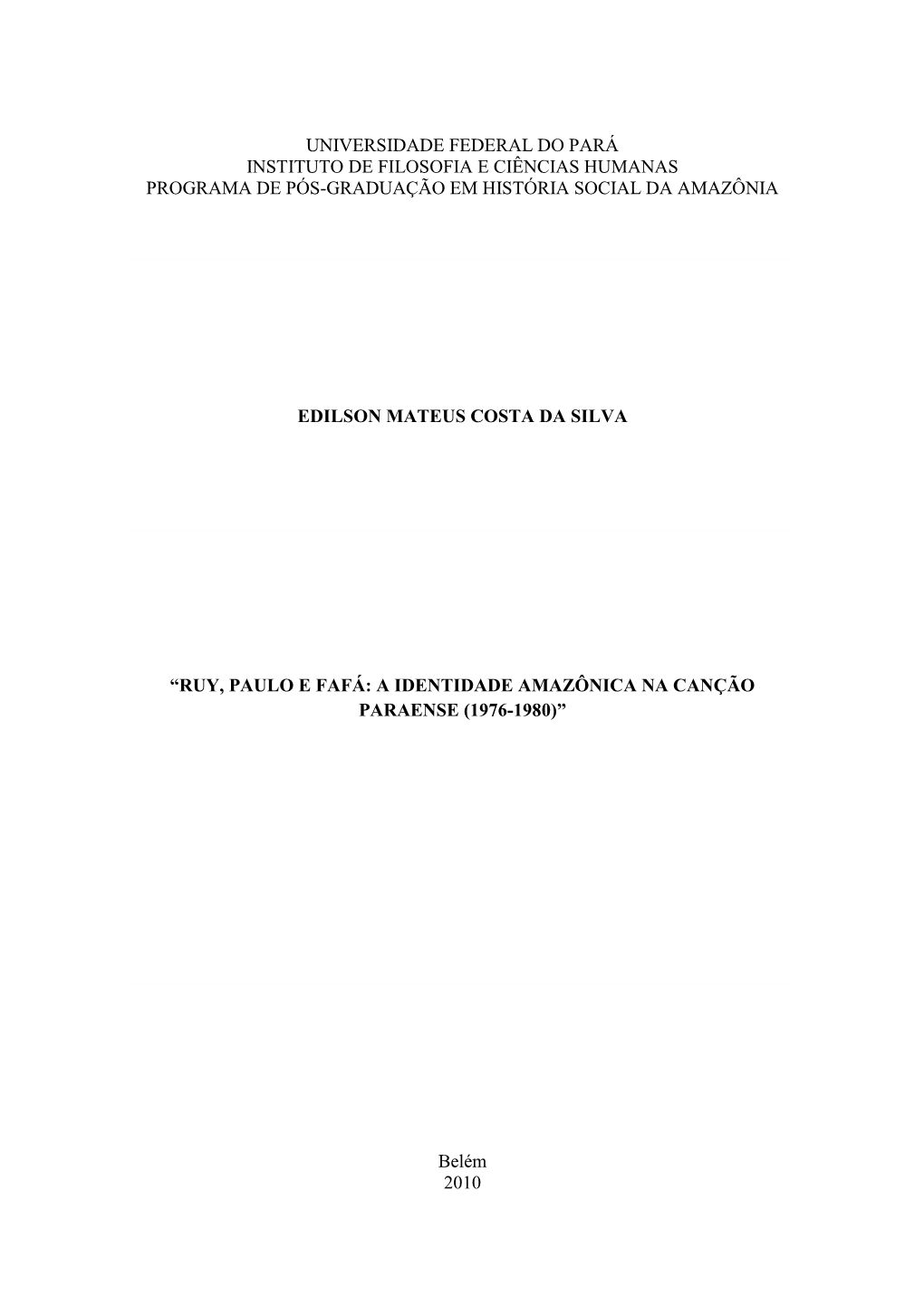 UNIVERSIDADE FEDERAL DO PARÁ
INSTITUTO DE FILOSOFIA E CIÊNCIAS HUMANAS
PROGRAMA DE PÓS-GRADUAÇÃO EM HISTÓRIA SOCIAL DA AMAZÔNIA

EDILSON MATEUS COSTA DA SILVA

“RUY, PAULO E FAFÁ: A IDENTIDADE AMAZÔNICA NA CANÇÃO PARAENSE (1976-1980)”

Belém
2010